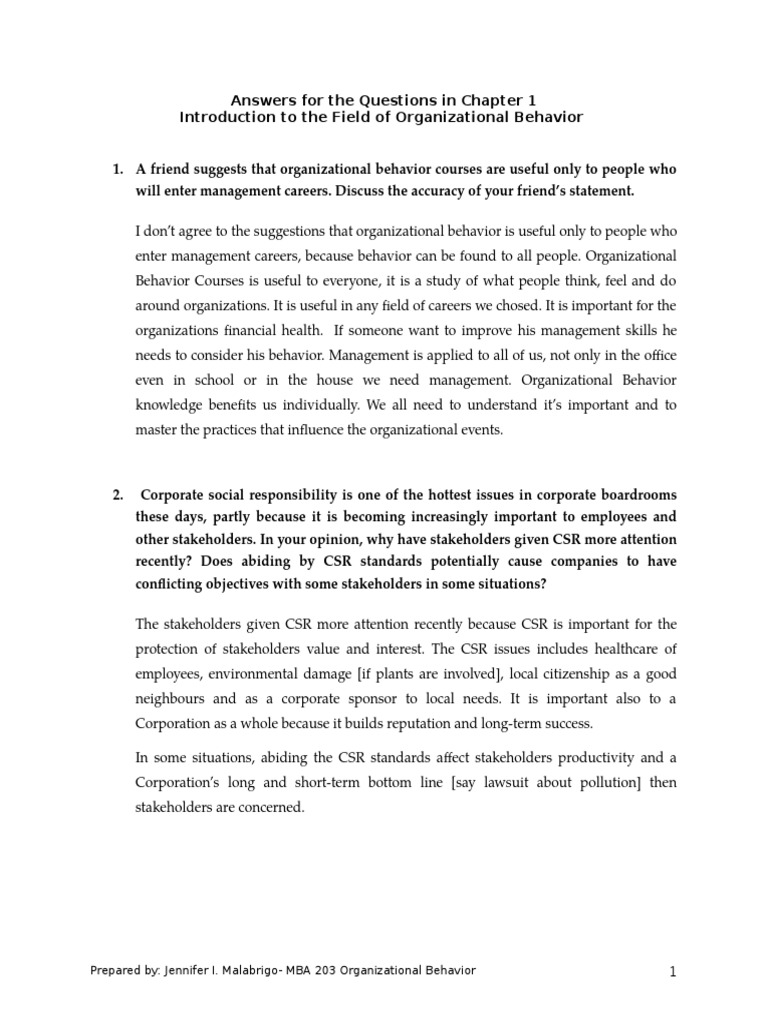 Answers for the Questions in Chapter 1
Introduction to the Field of Organizational Behavior

1. A friend suggests that organizational behavior courses are useful only to people who will enter management careers. Discuss the accuracy of your friend's statement.

I don't agree to the suggestions that organizational behavior is useful only to people who enter management careers, because behavior can be found to all people. Organizational Behavior Courses is useful to everyone, it is a study of what people think, feel and do around organizations. It is useful in any field of careers we chosed. It is important for the organizations financial health. If someone want to improve his management skills he needs to consider his behavior. Management is applied to all of us, not only in the office even in school or in the house we need management. Organizational Behavior knowledge benefits us individually. We all need to understand it's important and to master the practices that influence the organizational events.

2. Corporate social responsibility is one of the hottest issues in corporate boardrooms these days, partly because it is becoming increasingly important to employees and other stakeholders. In your opinion, why have stakeholders given CSR more attention recently? Does abiding by CSR standards potentially cause companies to have conflicting objectives with some stakeholders in some situations?

The stakeholders given CSR more attention recently because CSR is important for the protection of stakeholders value and interest. The CSR issues includes healthcare of employees, environmental damage [if plants are involved], local citizenship as a good neighbours and as a corporate sponsor to local needs. It is important also to a Corporation as a whole because it builds reputation and long-term success.

In some situations, abiding the CSR standards affect stakeholders productivity and a Corporation's long and short-term bottom line [say lawsuit about pollution] then stakeholders are concerned.

Prepared by: Jennifer I. Malabrigo- MBA 203 Organizational Behavior 1